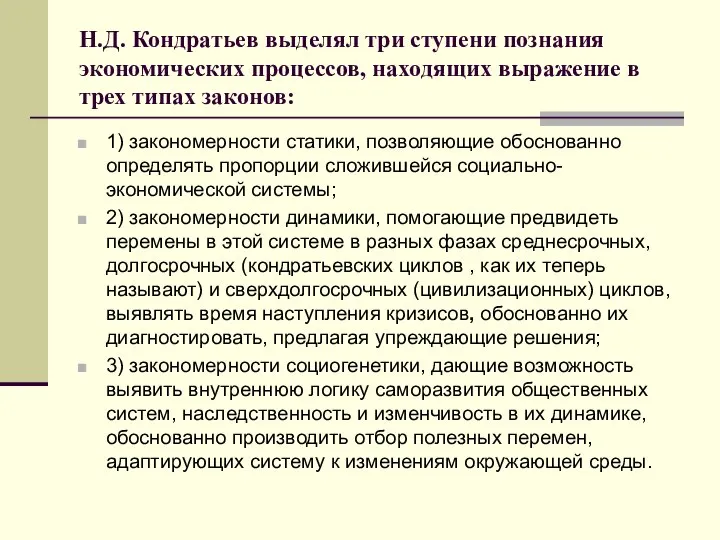 Н.Д. Кондратьев выделял три ступени познания экономических процессов, находящих выражение в трех типах законов:

1) закономерности статики, позволяющие обоснованно определять пропорции сложившейся социально-экономической системы;

2) закономерности динамики, помогающие предвидеть перемены в этой системе в разных фазах среднесрочных, долгосрочных (кондратьевских циклов , как их теперь называют) и сверхдолгосрочных (цивилизационных) циклов, выявлять время наступления кризисов, обоснованно их диагностировать, предлагая упреждающие решения;

3) закономерности социогенетики, дающие возможность выявить внутреннюю логику саморазвития общественных систем, наследственность и изменчивость в их динамике, обоснованно производить отбор полезных перемен, адаптирующих систему к изменениям окружающей среды.